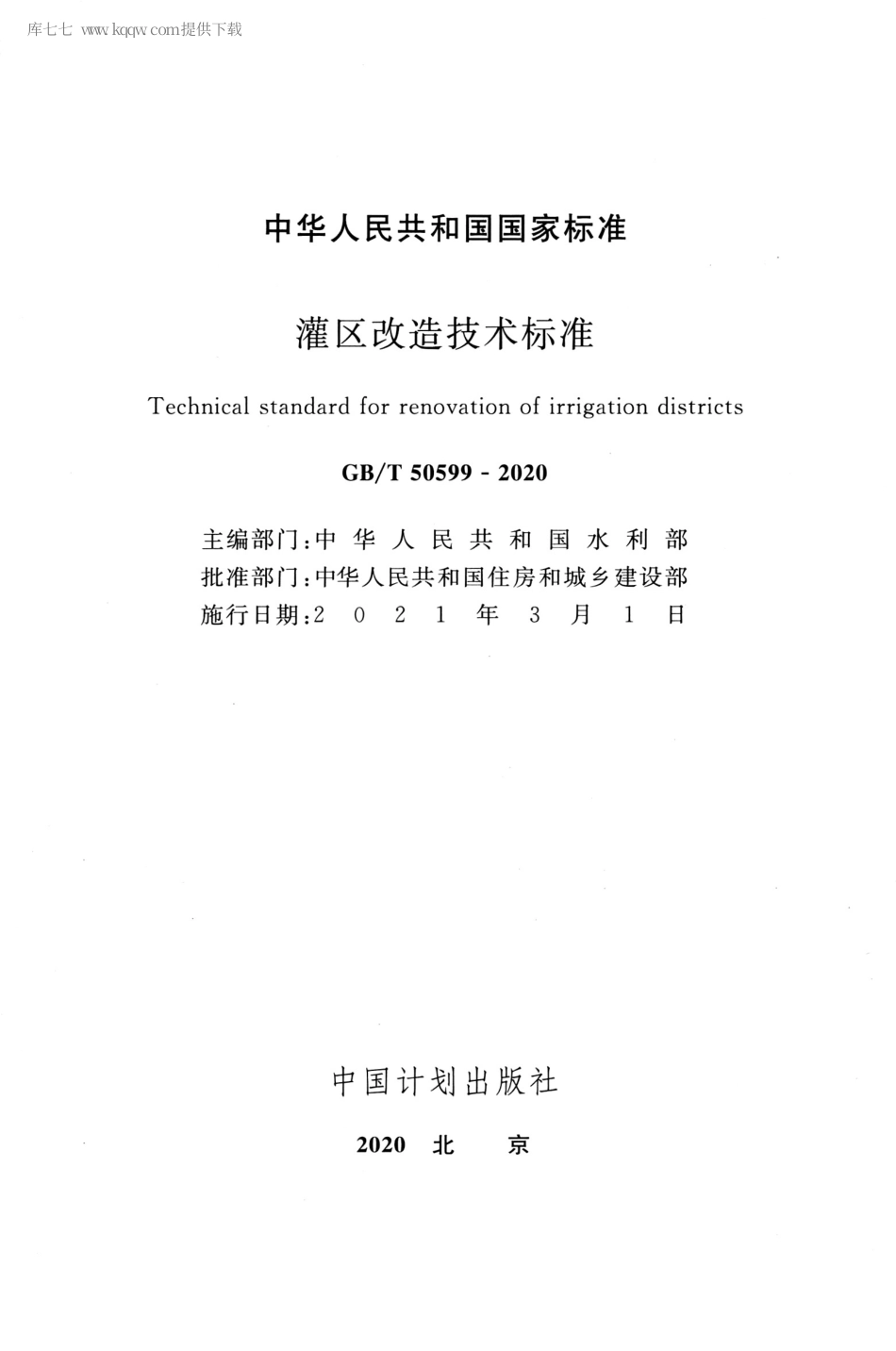 库七七 www.kqqw.com提供下载

中华人民共和国国家标准

灌区改造技术标准

Technical standard for renovation of irrigation districts

GB/T 50599 - 2020

主编部门：中华人民共和国水利部
批准部门：中华人民共和国住房和城乡建设部
施行日期：2021年3月1日

中国计划出版社

2020 北 京